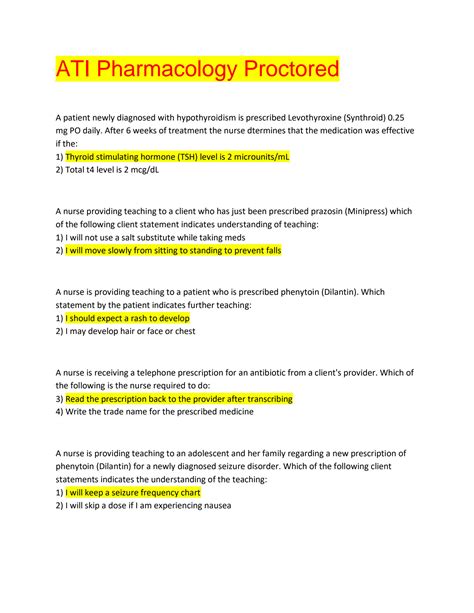 ATI Pharmacology Proctored

A patient newly diagnosed with hypothyroidism is prescribed Levothyroxine (Synthroid) 0.25 mg PO daily. After 6 weeks of treatment the nurse dtermines that the medication was effective if the:
1) Thyroid stimulating hormone (TSH) level is 2 microunits/mL
2) Total t4 level is 2 mcg/dL

A nurse providing teaching to a client who has just been prescribed prazosin (Minipress) which of the following client statement indicates understanding of teaching:
1) I will not use a salt substitute while taking meds
2) I will move slowly from sitting to standing to prevent falls

A nurse is providing teaching to a patient who is prescribed phenytoin (Dilantin). Which statement by the patient indicates further teaching:
1) I should expect a rash to develop
2) I may develop hair or face or chest

A nurse is receiving a telephone prescription for an antibiotic from a client's provider. Which of the following is the nurse required to do:
3) Read the prescription back to the provider after transcribing
4) Write the trade name for the prescribed medicine

A nurse is providing teaching to an adolescent and her family regarding a new prescription of phenytoin (Dilantin) for a newly diagnosed seizure disorder. Which of the following client statements indicates the understanding of the teaching:
1) I will keep a seizure frequency chart
2) I will skip a dose if I am experiencing nausea